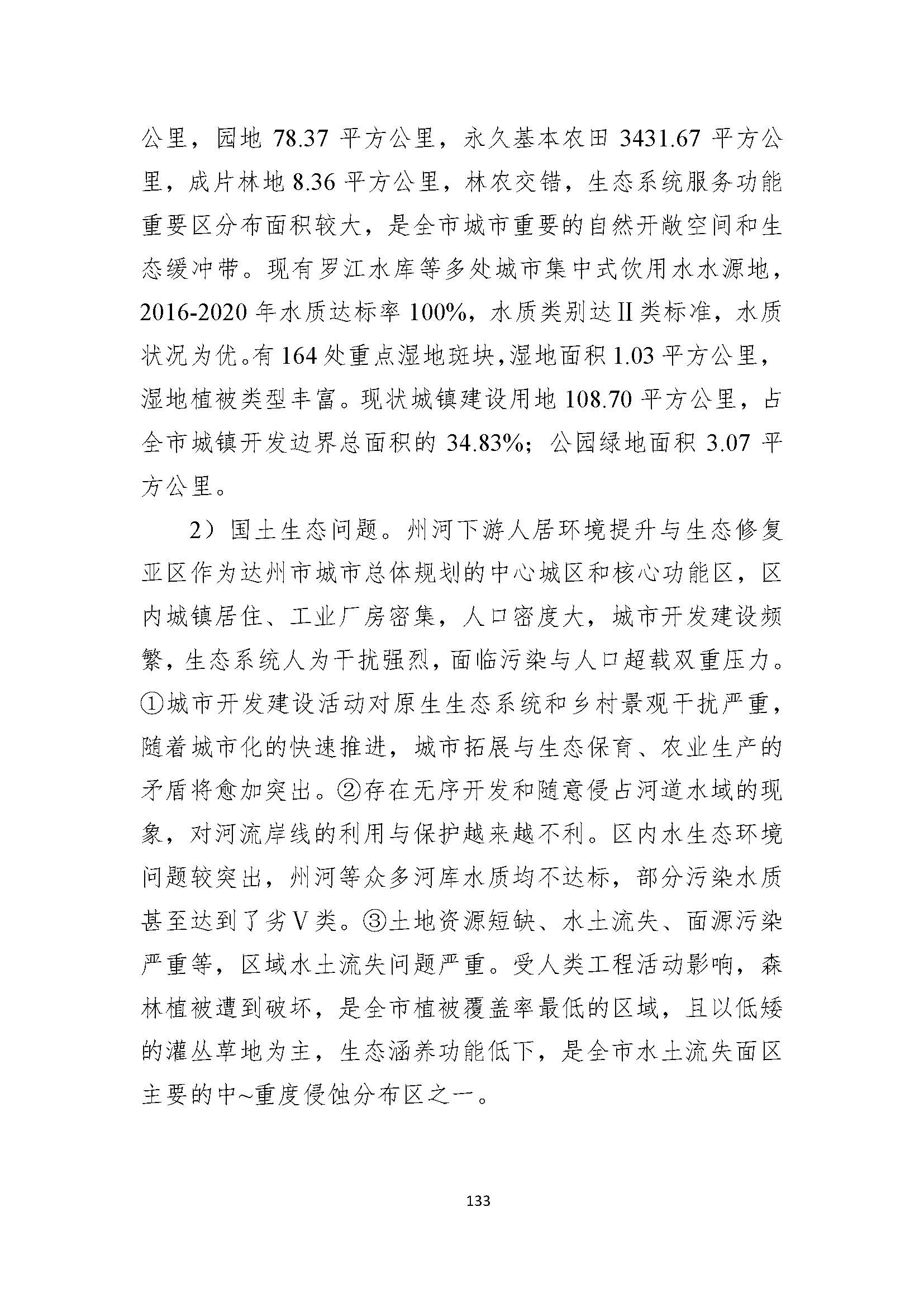 公里，园地 78.37 平方公里，永久基本农田 3431.67 平方公里，成片林地 8.36 平方公里，林农交错，生态系统服务功能重要区分布面积较大，是全市城市重要的自然开敞空间和生态缓冲带。现有罗江水库等多处城市集中式饮用水水源地，2016-2020 年水质达标率 100%，水质类别达Ⅱ类标准，水质状况为优。有 164 处重点湿地斑块，湿地面积 1.03 平方公里，湿地植被类型丰富。现状城镇建设用地 108.70 平方公里，占全市城镇开发边界总面积的 34.83%；公园绿地面积 3.07 平方公里。

2）国土生态问题。州河下游人居环境提升与生态修复亚区作为达州市城市总体规划的中心城区和核心功能区，区内城镇居住、工业厂房密集，人口密度大，城市开发建设频繁，生态系统人为干扰强烈，面临污染与人口超载双重压力。①城市开发建设活动对原生生态系统和乡村景观干扰严重，随着城市化的快速推进，城市拓展与生态保育、农业生产的矛盾将愈加突出。②存在无序开发和随意侵占河道水域的现象，对河流岸线的利用与保护越来越不利。区内水生态环境问题较突出，州河等众多河库水质均不达标，部分污染水质甚至达到了劣Ⅴ类。③土地资源短缺、水土流失、面源污染严重等，区域水土流失问题严重。受人类工程活动影响，森林植被遭到破坏，是全市植被覆盖率最低的区域，且以低矮的灌丛草地为主，生态涵养功能低下，是全市水土流失面区主要的中~重度侵蚀分布区之一。

133